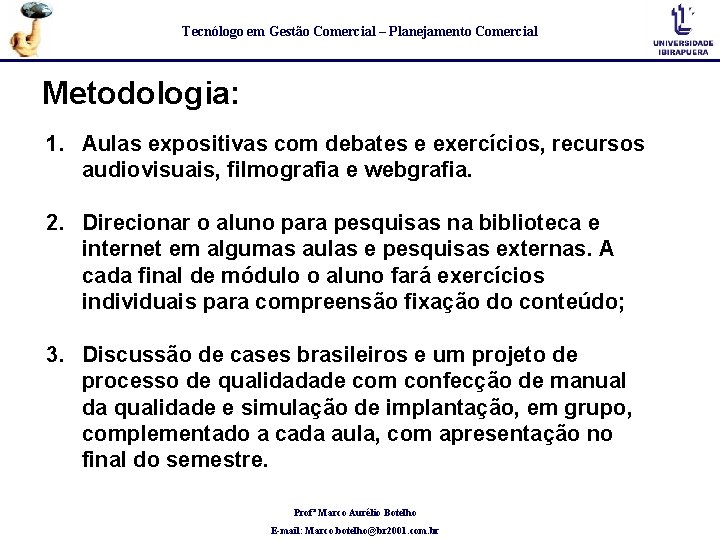 Tecnólogo em Gestão Comercial – Planejamento Comercial

UNIVERSIDADE IBIRAPUERA

Metodologia:

1. Aulas expositivas com debates e exercícios, recursos audiovisuais, filmografia e webgrafia.

2. Direcionar o aluno para pesquisas na biblioteca e internet em algumas aulas e pesquisas externas. A cada final de módulo o aluno fará exercícios individuais para compreensão fixação do conteúdo;

3. Discussão de cases brasileiros e um projeto de processo de qualidadade com confecção de manual da qualidade e simulação de implantação, em grupo, complementado a cada aula, com apresentação no final do semestre.

Profº Marco Aurélio Botelho

E-mail: Marco.botelho@br2001.com.br